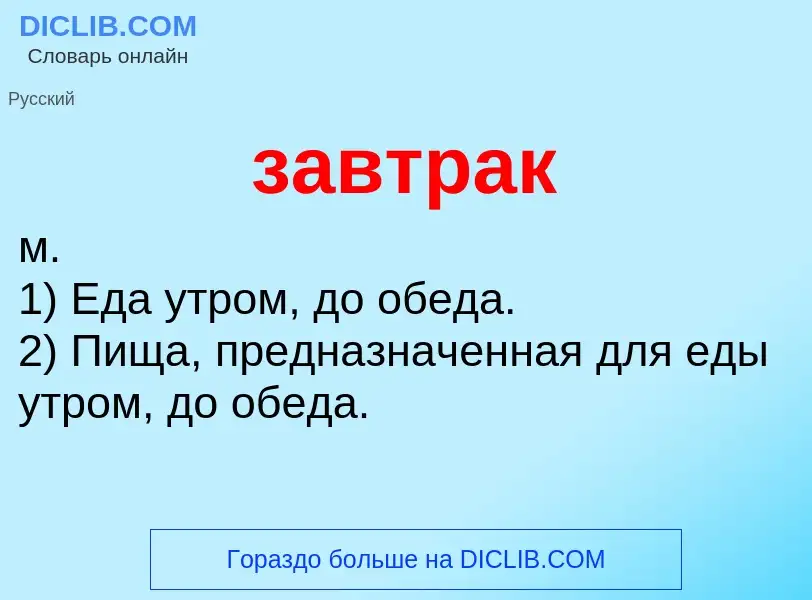 DICLIB.COM
Словарь онлайн

Русский

завтрак

м.
1) Еда утром, до обеда.
2) Пища, предназначенная для еды утром, до обеда.

Гораздо больше на DICLIB.COM